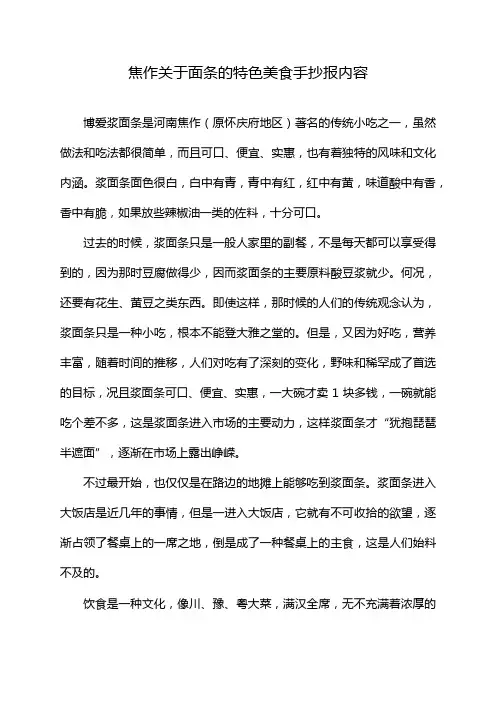 焦作关于面条的特色美食手抄报内容

博爱浆面条是河南焦作（原怀庆府地区）著名的传统小吃之一，虽然做法和吃法都很简单，而且可口、便宜、实惠，也有着独特的风味和文化内涵。浆面条面色很白，白中有青，青中有红，红中有黄，味道酸中有香，香中有脆，如果放些辣椒油一类的佐料，十分可口。

过去的时候，浆面条只是一般人家里的副餐，不是每天都可以享受得到的，因为那时豆腐做得少，因而浆面条的主要原料酸豆浆就少。何况，还要有花生、黄豆之类东西。即使这样，那时候的人们的传统观念认为，浆面条只是一种小吃，根本不能登大雅之堂的。但是，又因为好吃，营养丰富，随着时间的推移，人们对吃有了深刻的变化，野味和稀罕成了首选的目标，况且浆面条可口、便宜、实惠，一大碗才卖 1 块多钱，一碗就能吃个差不多，这是浆面条进入市场的主要动力，这样浆面条才“犹抱琵琶半遮面”，逐渐在市场上露出峥嵘。

不过最开始，也仅仅是在路边的地摊上能够吃到浆面条。浆面条进入大饭店是近几年的事情，但是一进入大饭店，它就有不可收拾的欲望，逐渐占领了餐桌上的一席之地，倒是成了一种餐桌上的主食，这是人们始料不及的。

饮食是一种文化，像川、豫、粤大菜，满汉全席，无不充满着浓厚的